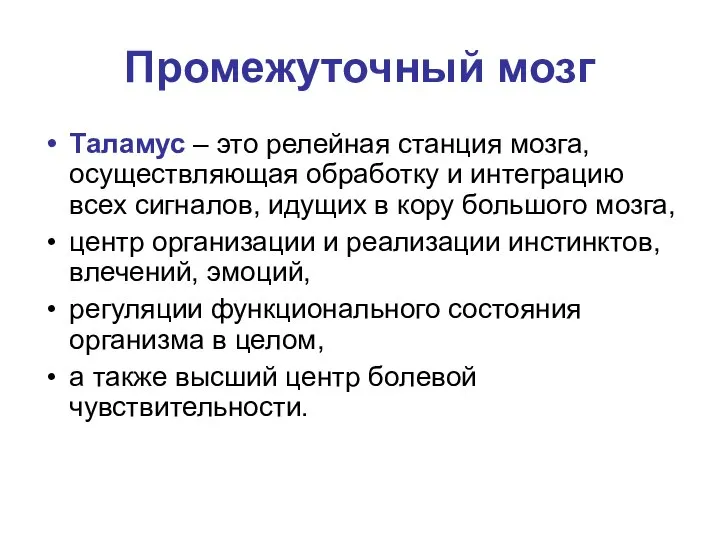 Промежуточный мозг

• Таламус – это релейная станция мозга, осуществляющая обработку и интеграцию всех сигналов, идущих в кору большого мозга,

• центр организации и реализации инстинктов, влечений, эмоций,

• регуляции функционального состояния организма в целом,

• а также высший центр болевой чувствительности.